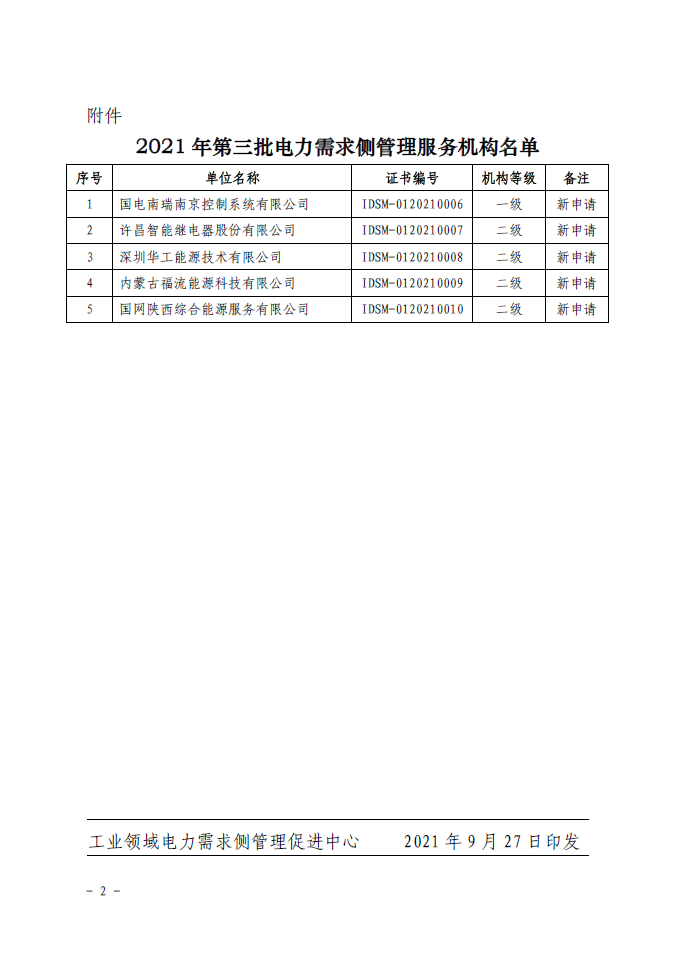 附件

2021 年第三批电力需求侧管理服务机构名单

| 序号 | 单位名称 | 证书编号 | 机构等级 | 备注 |
|---|---|---|---|---|
| 1 | 国电南瑞南京控制系统有限公司 | IDSM-0120210006 | 一级 | 新申请 |
| 2 | 许昌智能继电器股份有限公司 | IDSM-0120210007 | 二级 | 新申请 |
| 3 | 深圳华工能源技术有限公司 | IDSM-0120210008 | 二级 | 新申请 |
| 4 | 内蒙古福流能源科技有限公司 | IDSM-0120210009 | 二级 | 新申请 |
| 5 | 国网陕西综合能源服务有限公司 | IDSM-0120210010 | 二级 | 新申请 |

工业领域电力需求侧管理促进中心 2021 年 9 月 27 日印发

- 2 -